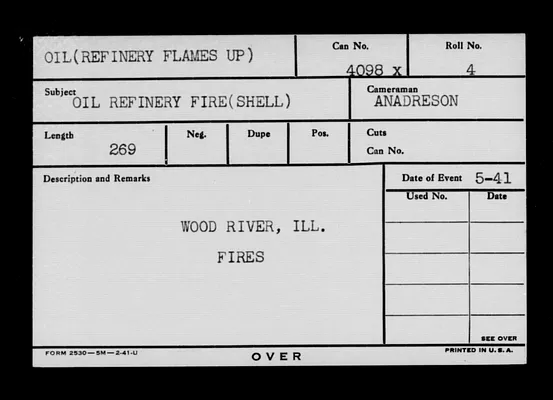 OIL(REFINERY FLAMES UP)

Can No.
4098 x

Roll No.
4

Subject
OIL REFINERY FIRE(SHELL)

Cameraman
ANADRESON

Length
269

Neg.

Dupe

Pos.

Cuts
Can No.

Description and Remarks

WOOD RIVER, ILL.

FIRES

Date of Event 5-41

Used No.

Date

SEE OVER

FORM 2530—5M—2-41-U

OVER

PRINTED IN U. S. A.